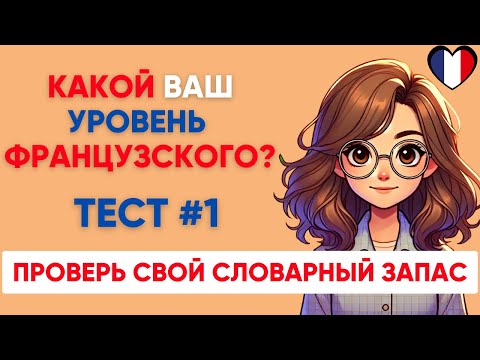 КАКОЙ ВАШ УРОВЕНЬ ФРАНЦУЗСКОГО?

ТЕСТ #1

ПРОВЕРЬ СВОЙ СЛОВАРНЫЙ ЗАПАС